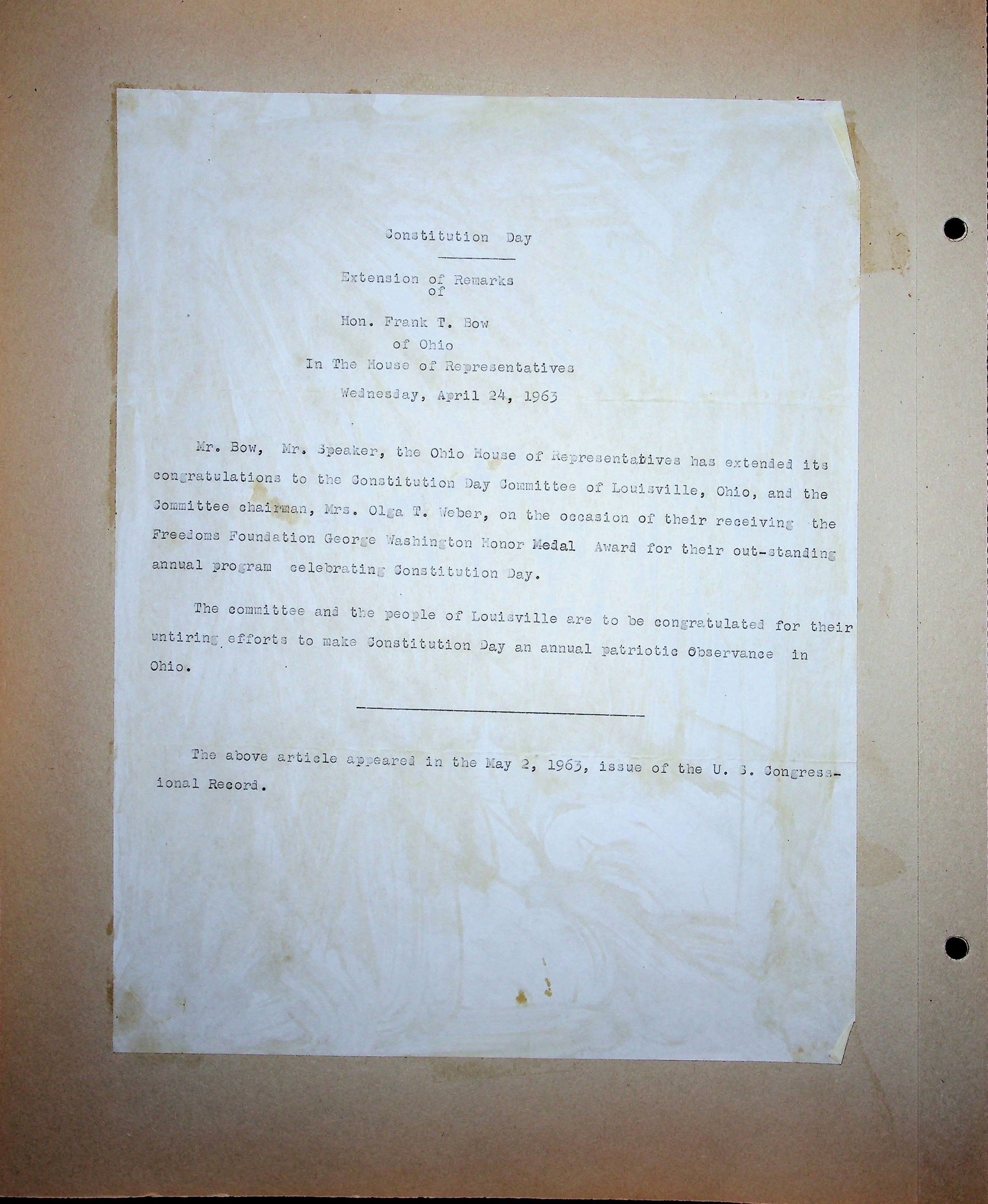 Constitution Day

Extension of Remarks
of

Hon. Frank T. Bow
of Ohio
In The House of Representatives
Wednesday, April 24, 1963

Mr. Bow, Mr. Speaker, the Ohio House of Representatives has extended its congratulations to the Constitution Day Committee of Louisville, Ohio, and the Committee chairman, Mrs. Olga T. Weber, on the occasion of their receiving the Freedoms Foundation George Washington Honor Medal Award for their out-standing annual program celebrating Constitution Day.

The committee and the people of Louisville are to be congratulated for their untiring efforts to make Constitution Day an annual patriotic Observance in Ohio.

The above article appeared in the May 2, 1963, issue of the U. S. Congressional Record.